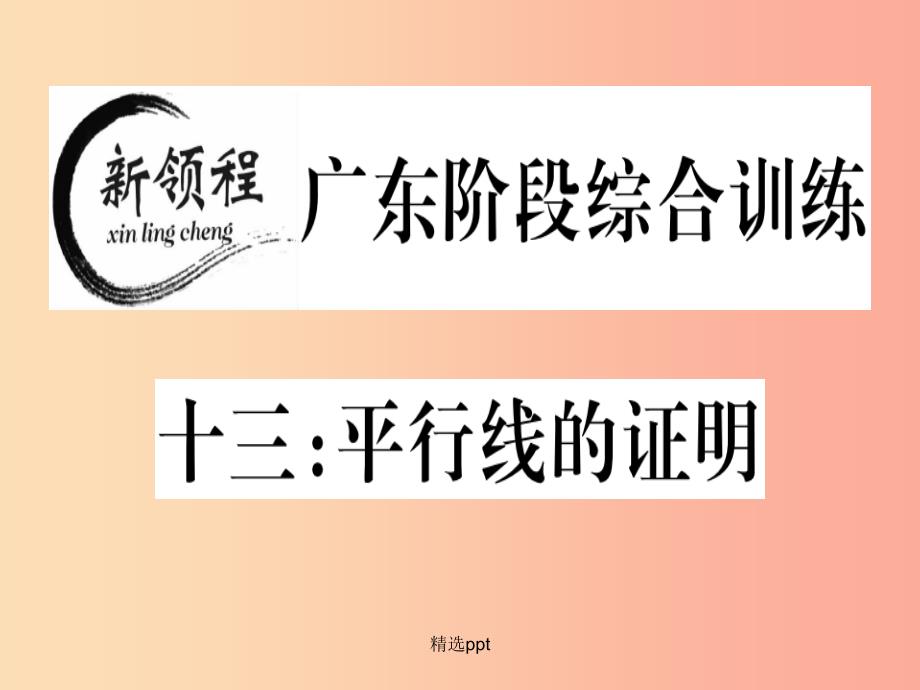 新领程
xin ling cheng
广东阶段综合训练

十三:平行线的证明

精选ppt